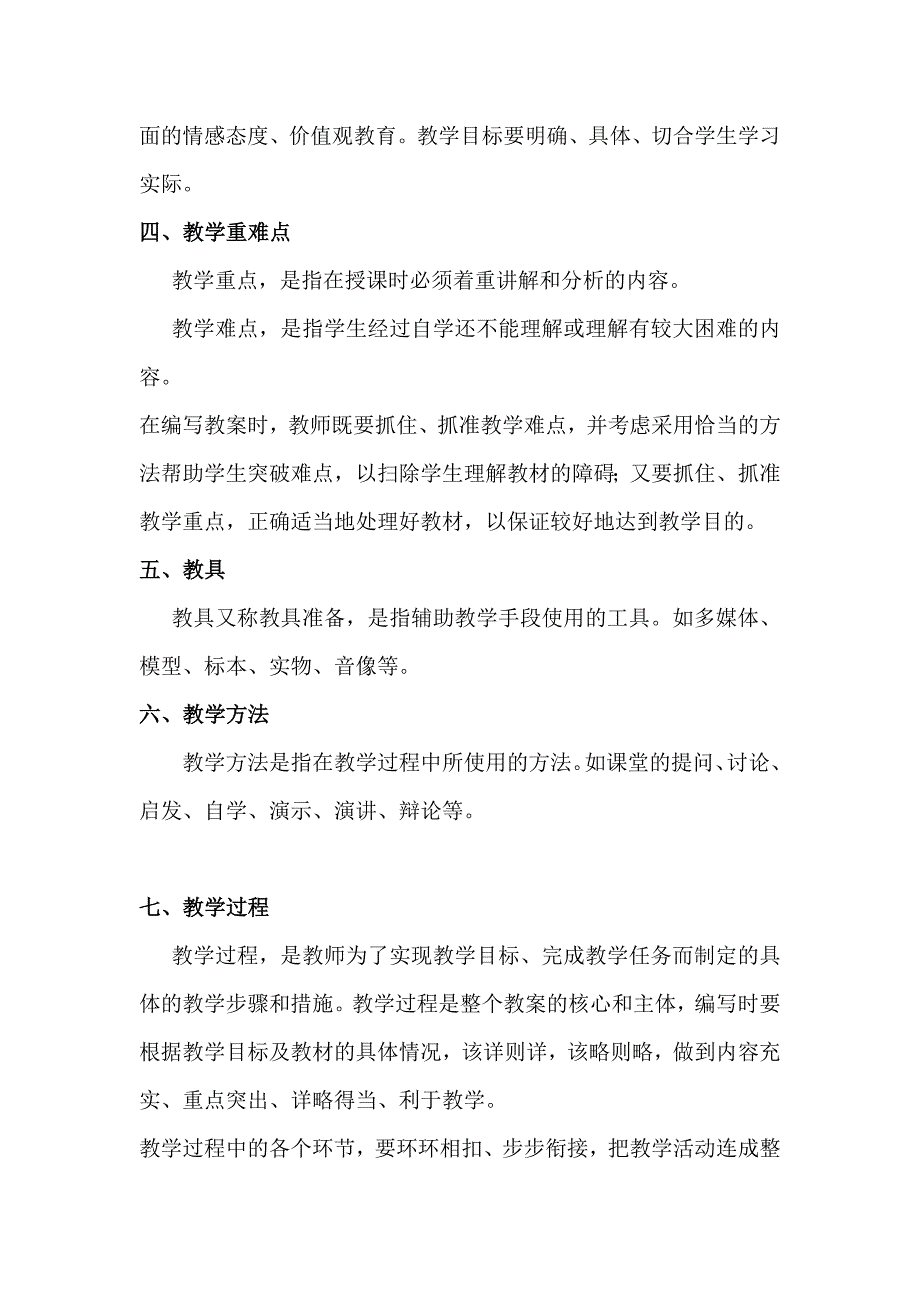 面的情感态度、价值观教育。教学目标要明确、具体、切合学生学习实际。

四、教学重难点

教学重点，是指在授课时必须着重讲解和分析的内容。

教学难点，是指学生经过自学还不能理解或理解有较大困难的内容。

在编写教案时，教师既要抓住、抓准教学难点，并考虑采用恰当的方法帮助学生突破难点，以扫除学生理解教材的障碍；又要抓住、抓准教学重点，正确适当地处理好教材，以保证较好地达到教学目的。

五、教具

教具又称教具准备，是指辅助教学手段使用的工具。如多媒体、模型、标本、实物、音像等。

六、教学方法

教学方法是指在教学过程中所使用的方法。如课堂的提问、讨论、启发、自学、演示、演讲、辩论等。

七、教学过程

教学过程，是教师为了实现教学目标、完成教学任务而制定的具体的教学步骤和措施。教学过程是整个教案的核心和主体，编写时要根据教学目标及教材的具体情况，该详则详，该略则略，做到内容充实、重点突出、详略得当、利于教学。

教学过程中的各个环节，要环环相扣、步步衔接，把教学活动连成整